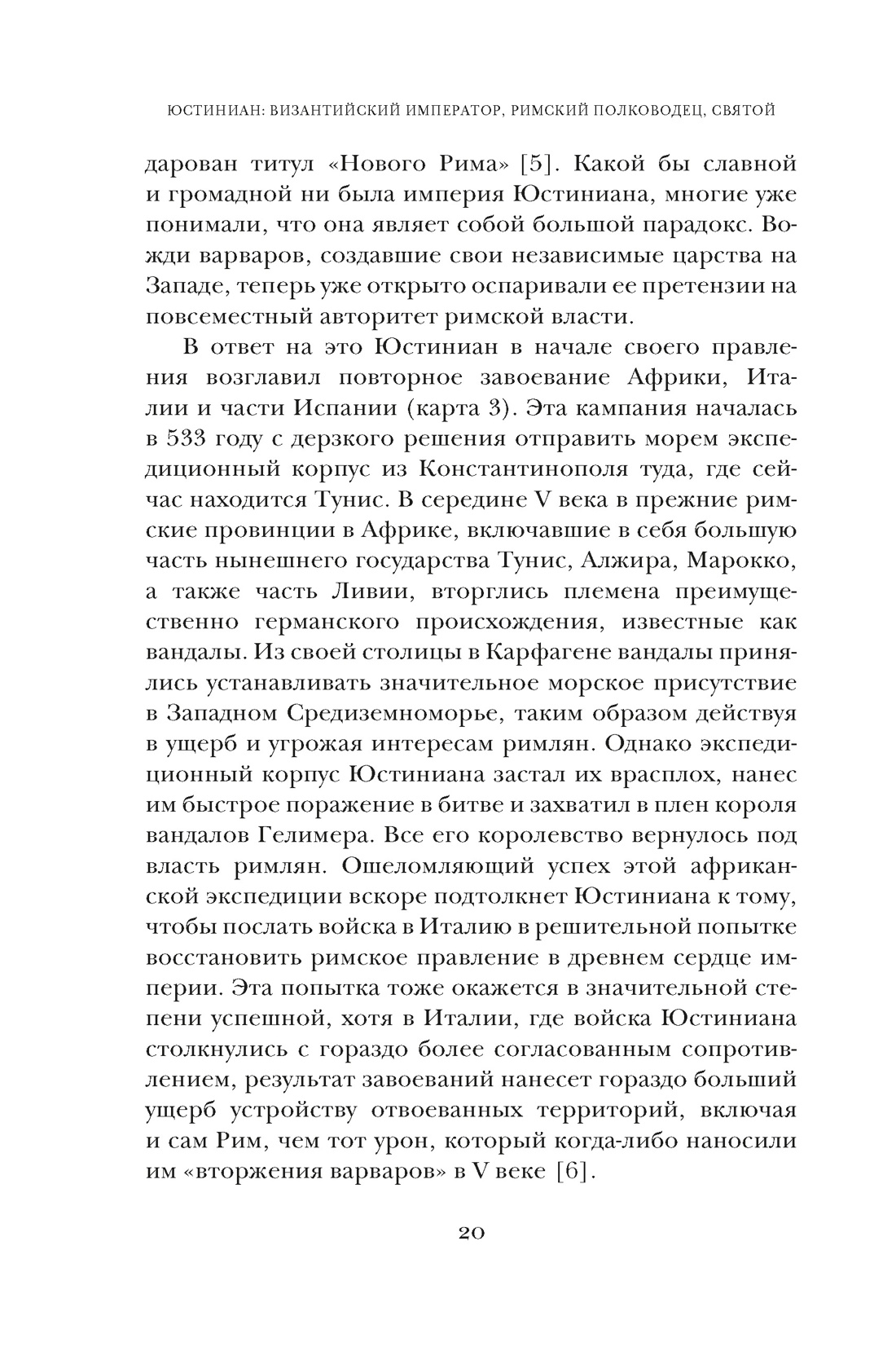 ЮСТИНИАН: ВИЗАНТИЙСКИЙ ИМПЕРАТОР, РИМСКИЙ ПОЛКОВОДЕЦ, СВЯТОЙ

дарован титул «Нового Рима» [5]. Какой бы славной и громадной ни была империя Юстиниана, многие уже понимали, что она являет собой большой парадокс. Вожди варваров, создавшие свои независимые царства на Западе, теперь уже открыто оспаривали ее претензии на повсеместный авторитет римской власти.

В ответ на это Юстиниан в начале своего правления возглавил повторное завоевание Африки, Италии и части Испании (карта 3). Эта кампания началась в 533 году с дерзкого решения отправить морем экспедиционный корпус из Константинополя туда, где сейчас находится Тунис. В середине V века в прежние римские провинции в Африке, включавшие в себя большую часть нынешнего государства Тунис, Алжира, Марокко, а также часть Ливии, вторглись племена преимущественно германского происхождения, известные как вандалы. Из своей столицы в Карфагене вандалы принялись устанавливать значительное морское присутствие в Западном Средиземноморье, таким образом действуя в ущерб и угрожая интересам римлян. Однако экспедиционный корпус Юстиниана застал их врасплох, нанес им быстрое поражение в битве и захватил в плен короля вандалов Гелимера. Все его королевство вернулось под власть римлян. Ошеломляющий успех этой африканской экспедиции вскоре подтолкнет Юстиниана к тому, чтобы послать войска в Италию в решительной попытке восстановить римское правление в древнем сердце империи. Эта попытка тоже окажется в значительной степени успешной, хотя в Италии, где войска Юстиниана столкнулись с гораздо более согласованным сопротивлением, результат завоеваний нанесет гораздо больший ущерб устройству отвоеванных территорий, включая и сам Рим, чем тот урон, который когда-либо наносили им «вторжения варваров» в V веке [6].

20